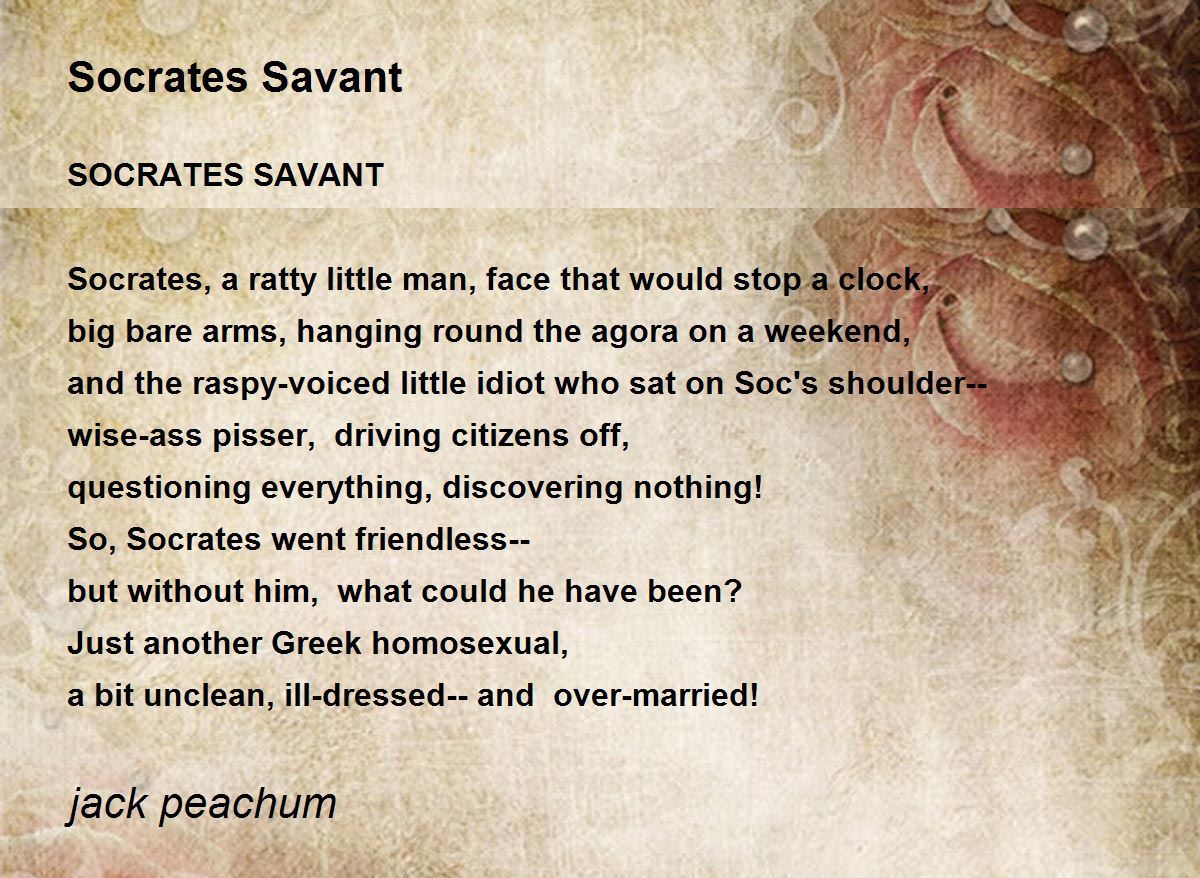 Socrates Savant

SOCRATES SAVANT

Socrates, a ratty little man, face that would stop a clock,
big bare arms, hanging round the agora on a weekend,
and the raspy-voiced little idiot who sat on Soc's shoulder--
wise-ass pisser, driving citizens off,
questioning everything, discovering nothing!
So, Socrates went friendless--
but without him, what could he have been?
Just another Greek homosexual,
a bit unclean, ill-dressed-- and over-married!

jack peachum